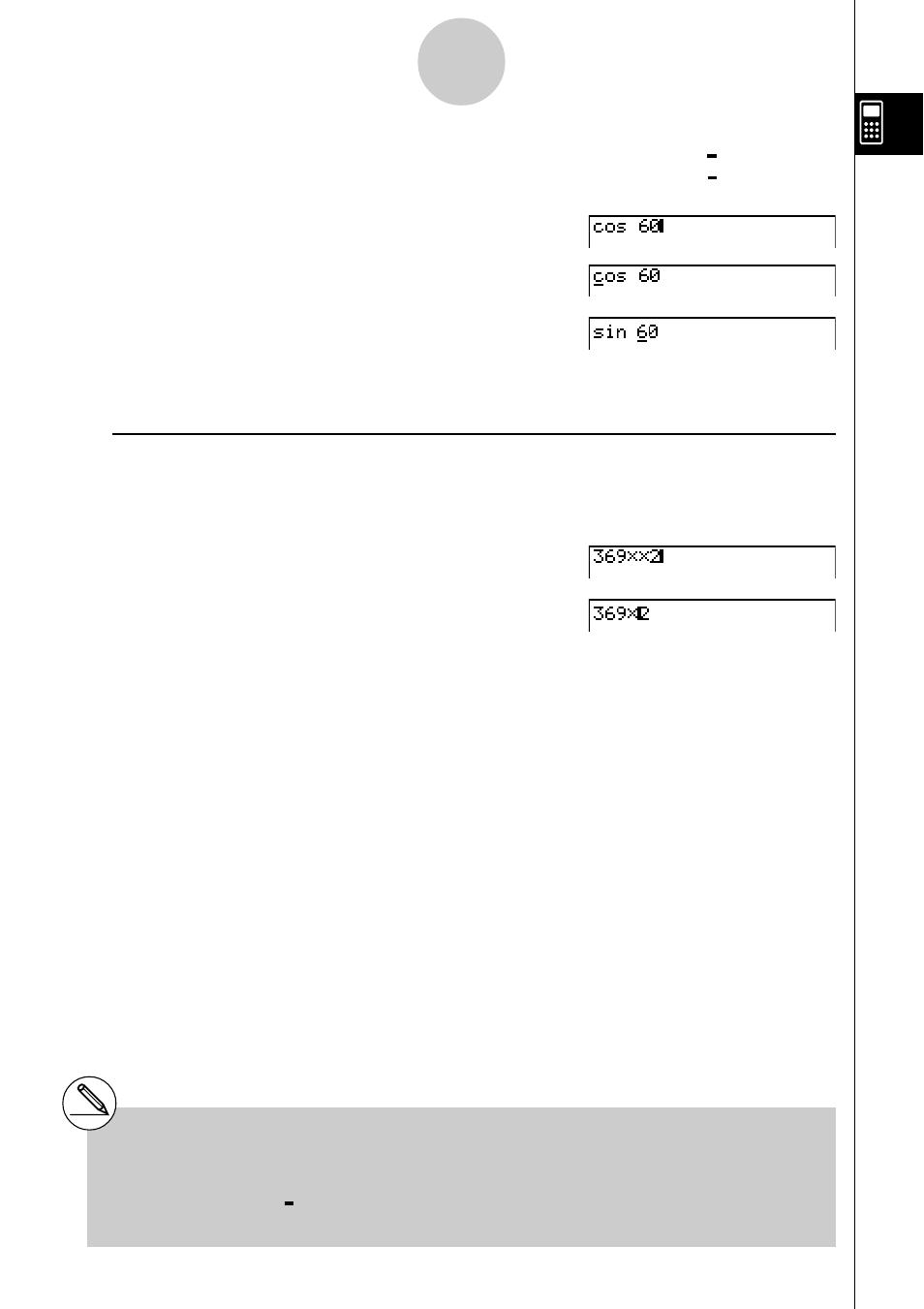 cos 60

cos 60

sin 60

369××2

369×2